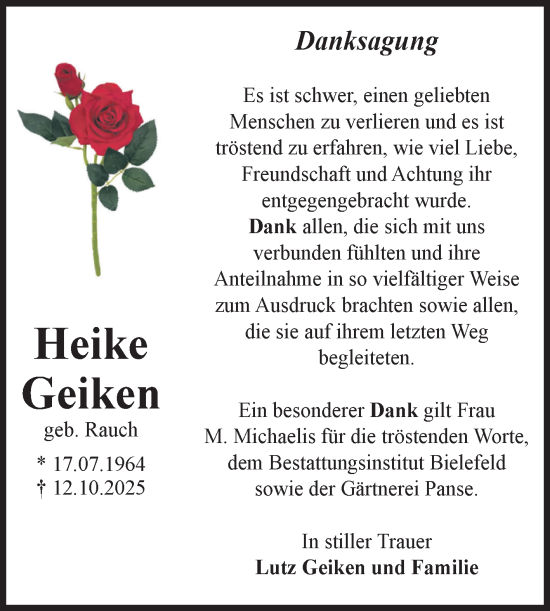 Heike Geiken
geb. Rauch
* 17.07.1964
† 12.10.2025

Danksagung

Es ist schwer, einen geliebten Menschen zu verlieren und es ist tröstend zu erfahren, wie viel Liebe, Freundschaft und Achtung ihr entgegengebracht wurde.
Dank allen, die sich mit uns verbunden fühlten und ihre Anteilnahme in so vielfältiger Weise zum Ausdruck brachten sowie allen, die sie auf ihrem letzten Weg begleiteten.

Ein besonderer Dank gilt Frau M. Michaelis für die tröstenden Worte, dem Bestattungsinstitut Bielefeld sowie der Gärtnerei Panse.

In stiller Trauer
Lutz Geiken und Familie